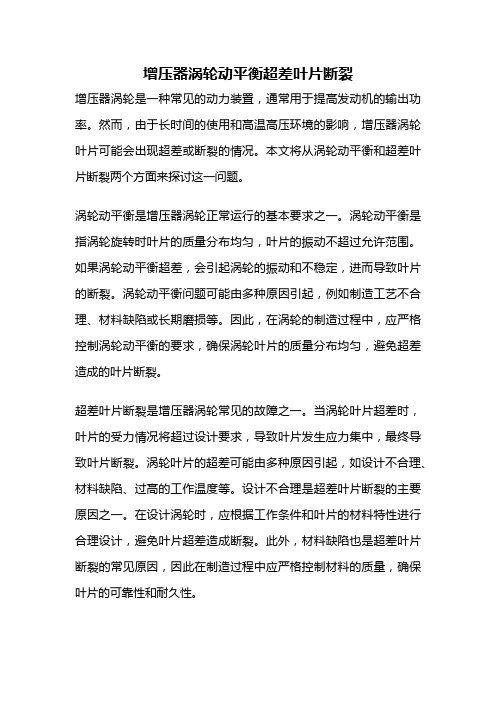 增压器涡轮动平衡超差叶片断裂

增压器涡轮是一种常见的动力装置，通常用于提高发动机的输出功率。然而，由于长时间的使用和高温高压环境的影响，增压器涡轮叶片可能会出现超差或断裂的情况。本文将从涡轮动平衡和超差叶片断裂两个方面来探讨这一问题。

涡轮动平衡是增压器涡轮正常运行的基本要求之一。涡轮动平衡是指涡轮旋转时叶片的质量分布均匀，叶片的振动不超过允许范围。如果涡轮动平衡超差，会引起涡轮的振动和不稳定，进而导致叶片的断裂。涡轮动平衡问题可能由多种原因引起，例如制造工艺不合理、材料缺陷或长期磨损等。因此，在涡轮的制造过程中，应严格控制涡轮动平衡的要求，确保涡轮叶片的质量分布均匀，避免超差造成的叶片断裂。

超差叶片断裂是增压器涡轮常见的故障之一。当涡轮叶片超差时，叶片的受力情况将超过设计要求，导致叶片发生应力集中，最终导致叶片断裂。涡轮叶片的超差可能由多种原因引起，如设计不合理、材料缺陷、过高的工作温度等。设计不合理是超差叶片断裂的主要原因之一。在设计涡轮时，应根据工作条件和叶片的材料特性进行合理设计，避免叶片超差造成断裂。此外，材料缺陷也是超差叶片断裂的常见原因，因此在制造过程中应严格控制材料的质量，确保叶片的可靠性和耐久性。